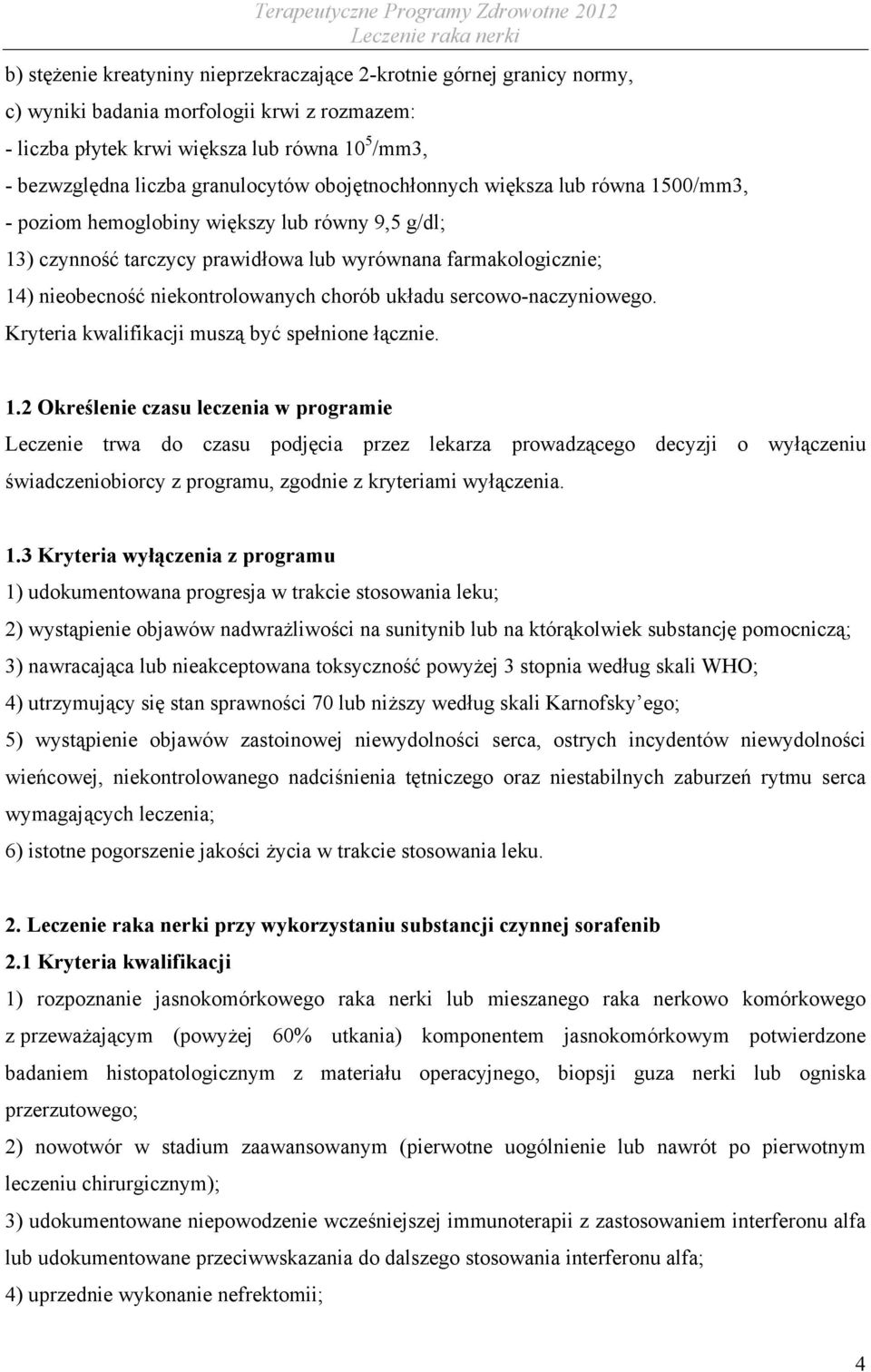 Terapeutyczne Programy Zdrowotne 2012
Leczenie raka nerki

b) stężenie kreatyniny nieprzekraczające 2-krotnie górnej granicy normy,
c) wyniki badania morfologii krwi z rozmazem:
- liczba płytek krwi większa lub równa $10^5$/mm3,
- bezwzględna liczba granulocytów obojętnochłonnych większa lub równa 1500/mm3,
- poziom hemoglobiny większy lub równy 9,5 g/dl;
13) czynność tarczycy prawidłowa lub wyrównana farmakologicznie;
14) nieobecność niekontrolowanych chorób układu sercowo-naczyniowego.
Kryteria kwalifikacji muszą być spełnione łącznie.

1.2 Określenie czasu leczenia w programie
Leczenie trwa do czasu podjęcia przez lekarza prowadzącego decyzji o wyłączeniu świadczeniobiorcy z programu, zgodnie z kryteriami wyłączenia.

1.3 Kryteria wyłączenia z programu
1) udokumentowana progresja w trakcie stosowania leku;
2) wystąpienie objawów nadwrażliwości na sunitynib lub na którąkolwiek substancję pomocniczą;
3) nawracająca lub nieakceptowana toksyczność powyżej 3 stopnia według skali WHO;
4) utrzymujący się stan sprawności 70 lub niższy według skali Karnofsky ego;
5) wystąpienie objawów zastoinowej niewydolności serca, ostrych incydentów niewydolności wieńcowej, niekontrolowanego nadciśnienia tętniczego oraz niestabilnych zaburzeń rytmu serca wymagających leczenia;
6) istotne pogorszenie jakości życia w trakcie stosowania leku.

2. Leczenie raka nerki przy wykorzystaniu substancji czynnej sorafenib
2.1 Kryteria kwalifikacji
1) rozpoznanie jasnokomórkowego raka nerki lub mieszanego raka nerkowo komórkowego z przeważającym (powyżej 60% utkania) komponentem jasnokomórkowym potwierdzone badaniem histopatologicznym z materiału operacyjnego, biopsji guza nerki lub ogniska przerzutowego;
2) nowotwór w stadium zaawansowanym (pierwotne uogólnienie lub nawrót po pierwotnym leczeniu chirurgicznym);
3) udokumentowane niepowodzenie wcześniejszej immunoterapii z zastosowaniem interferonu alfa lub udokumentowane przeciwwskazania do dalszego stosowania interferonu alfa;
4) uprzednie wykonanie nefrektomii;

4